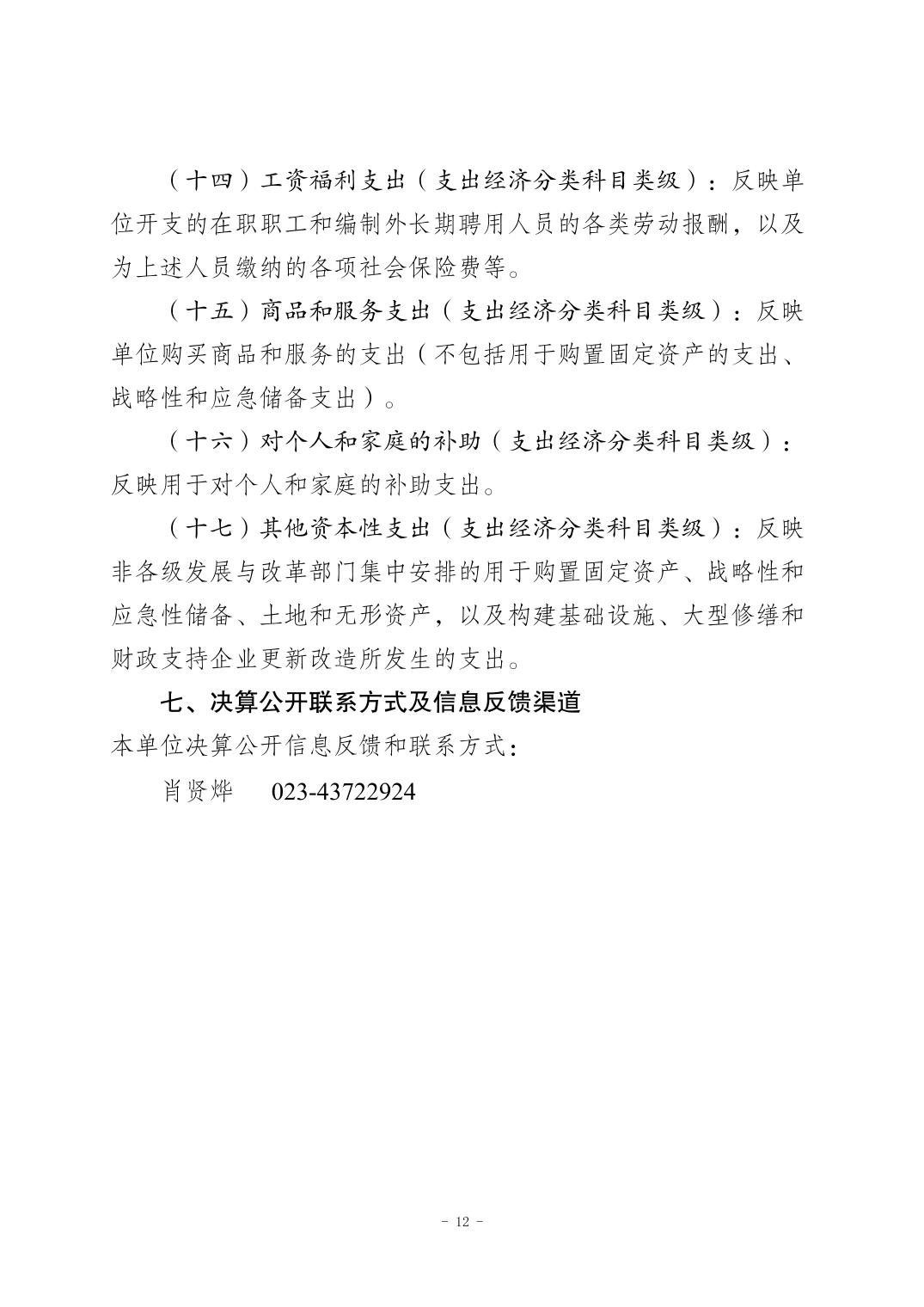 （十四）工资福利支出（支出经济分类科目类级）：反映单位开支的在职职工和编制外长期聘用人员的各类劳动报酬，以及为上述人员缴纳的各项社会保险费等。

（十五）商品和服务支出（支出经济分类科目类级）：反映单位购买商品和服务的支出（不包括用于购置固定资产的支出、战略性和应急储备支出）。

（十六）对个人和家庭的补助（支出经济分类科目类级）：反映用于对个人和家庭的补助支出。

（十七）其他资本性支出（支出经济分类科目类级）：反映非各级发展与改革部门集中安排的用于购置固定资产、战略性和应急性储备、土地和无形资产，以及构建基础设施、大型修缮和财政支持企业更新改造所发生的支出。

七、决算公开联系方式及信息反馈渠道

本单位决算公开信息反馈和联系方式：

肖贤烨 023-43722924

- 12 -